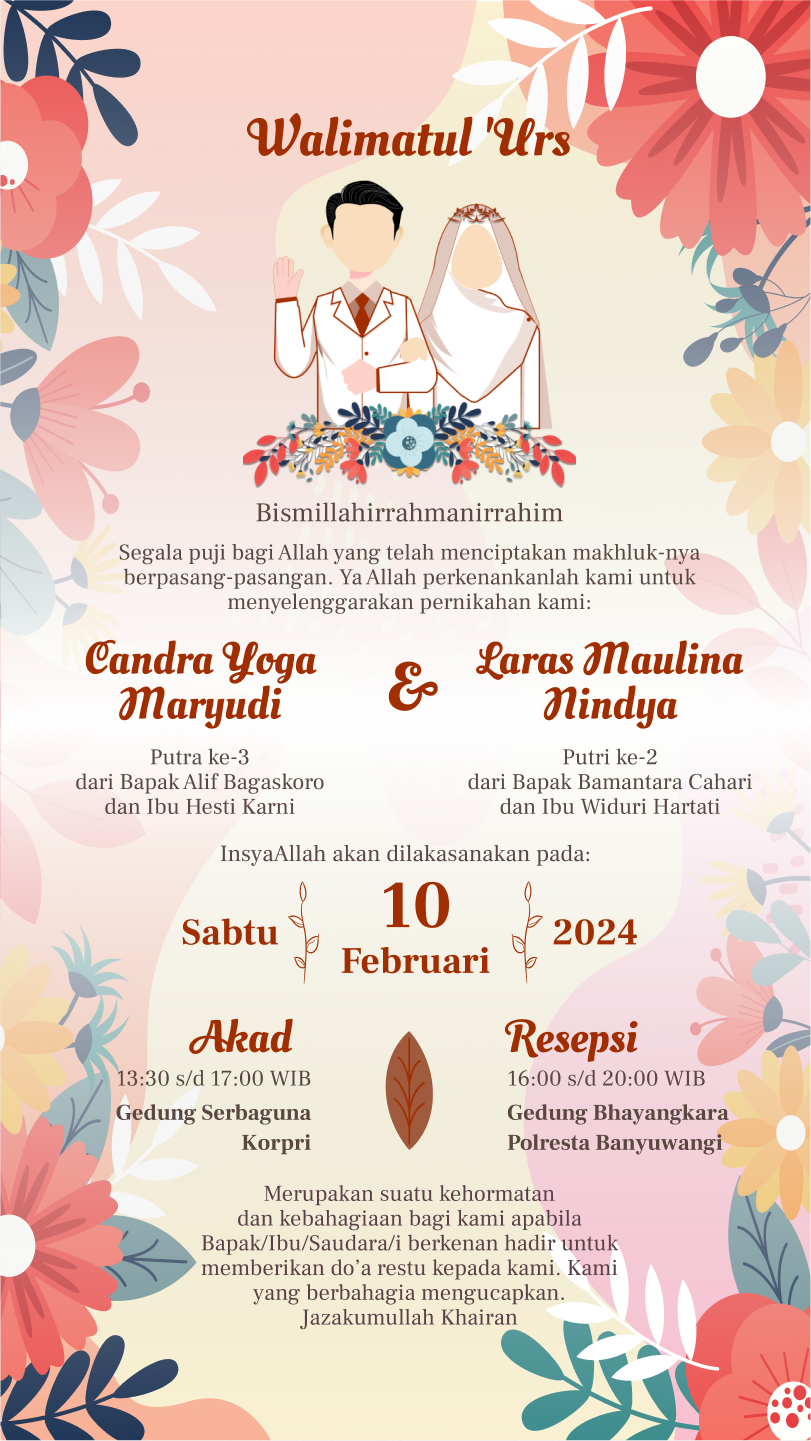 Walimatul 'Urs

Bismillahirrahmanirrahim

Segala puji bagi Allah yang telah menciptakan makhluk-nya berpasang-pasangan. Ya Allah perkenankanlah kami untuk menyelenggarakan pernikahan kami:

Candra Yoga Maryudi

Putra ke-3
dari Bapak Alif Bagaskoro
dan Ibu Hesti Karni

&

Laras Maulina Nindya

Putri ke-2
dari Bapak Bamantara Cahari
dan Ibu Widuri Hartati

InsyaAllah akan dilakasanakan pada:

Sabtu
10
Februari
2024

Akad
13:30 s/d 17:00 WIB
Gedung Serbaguna
Korpri

Resepsi
16:00 s/d 20:00 WIB
Gedung Bhayangkara
Polresta Banyuwangi

Merupakan suatu kehormatan dan kebahagiaan bagi kami apabila Bapak/Ibu/Saudara/i berkenan hadir untuk memberikan do'a restu kepada kami. Kami yang berbahagia mengucapkan.
Jazakumullah Khairan